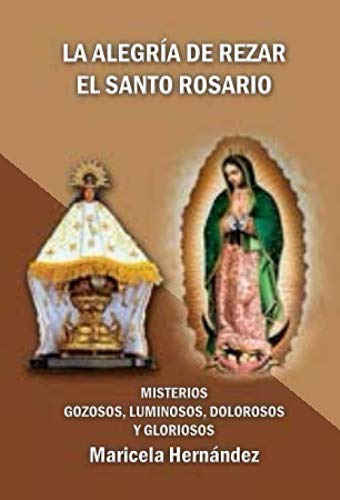 LA ALEGRÍA DE REZAR EL SANTO ROSARIO

MISTERIOS
GOZOSOS, LUMINOSOS, DOLOROSOS
Y GLORIOSOS

Maricela Hernández